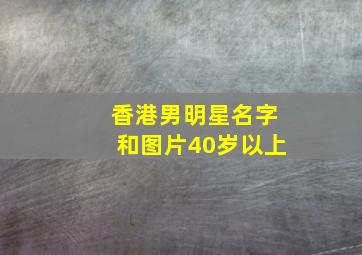 香港男明星名字和图片40岁以上